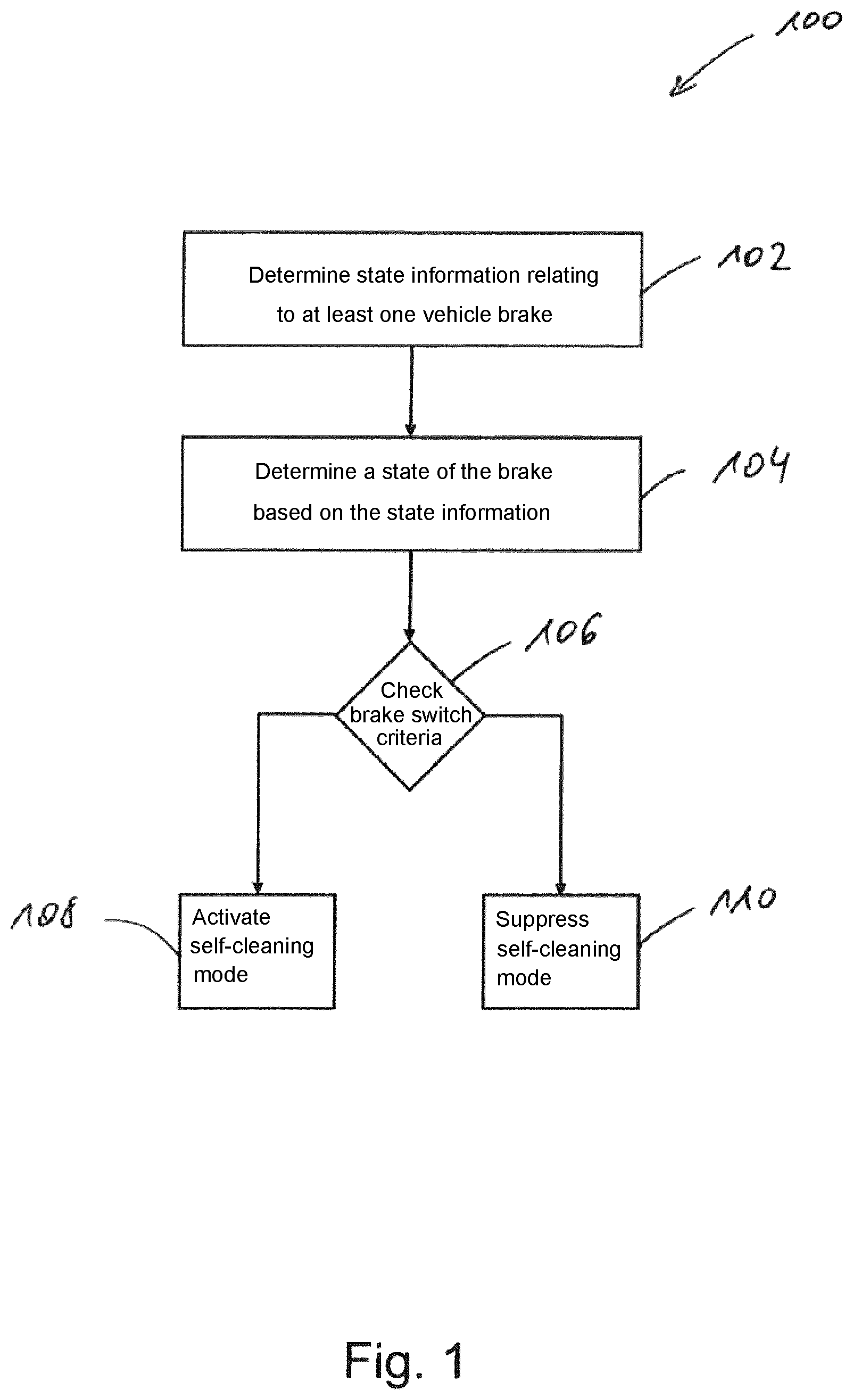 100

Determine state information relating to at least one vehicle brake

102

Determine a state of the brake based on the state information

104

106

Check brake switch criteria

108

Activate self-cleaning mode

Suppress self-cleaning mode

110

Fig. 1